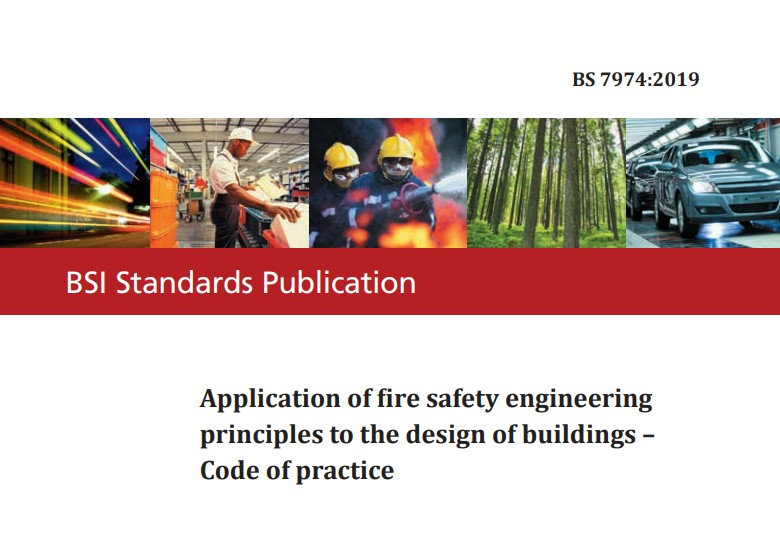 BS 7974:2019

BSI Standards Publication

Application of fire safety engineering principles to the design of buildings – Code of practice